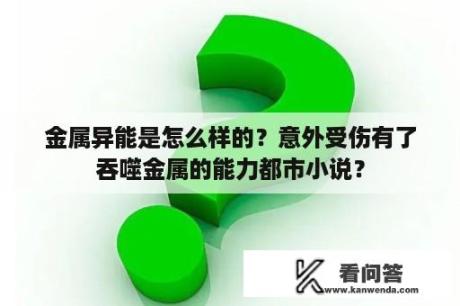 金属异能是怎么样的？意外受伤有了吞噬金属的能力都市小说？

看问答
www.kanwenda.com